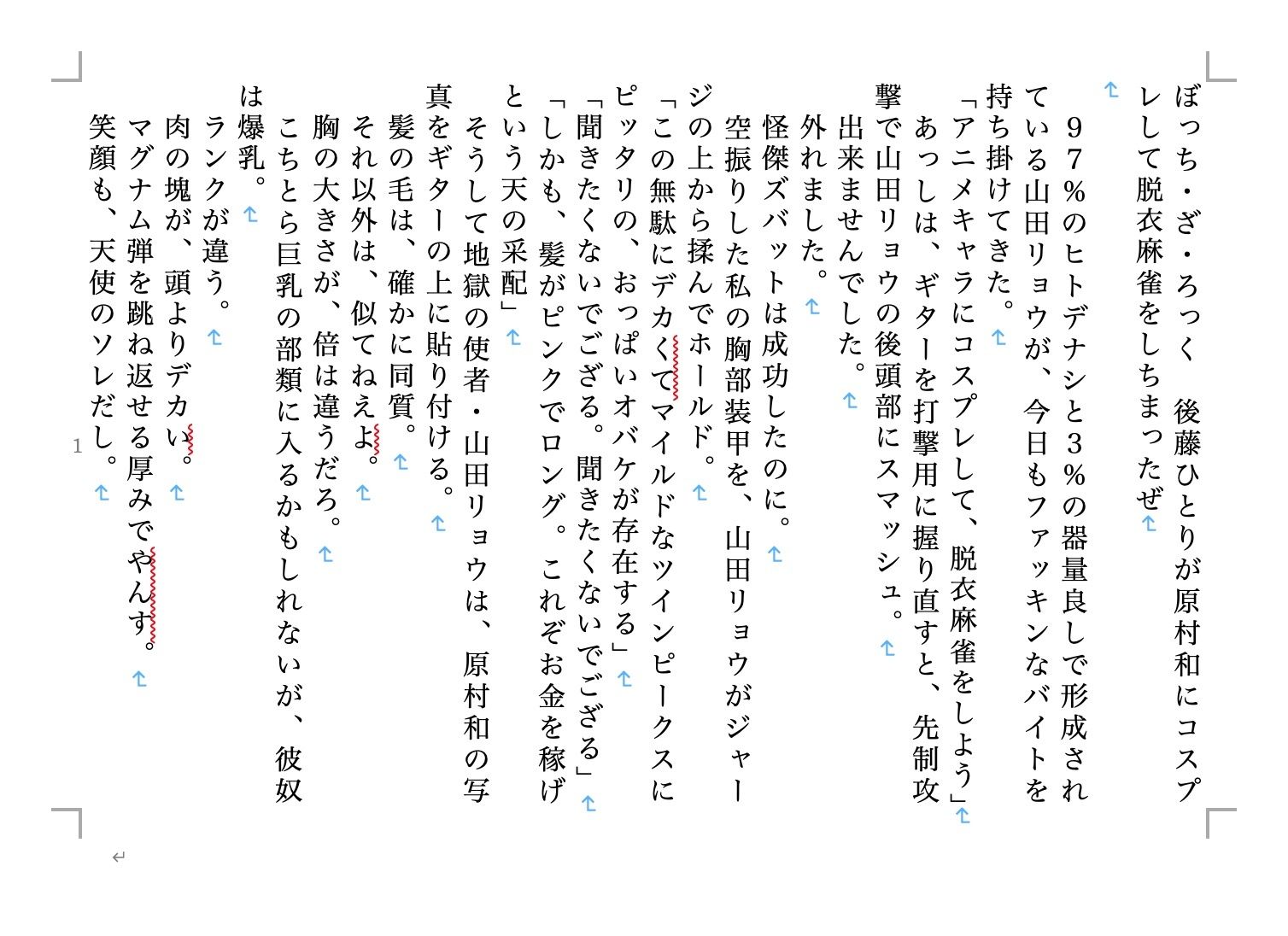 ぼっち・ざ・ろっく　後藤ひとりが原村和にコスプレして脱衣麻雀をしちまったぜ

　９７％のヒトデナシと３％の器量良しで形成されている山田リョウが、今日もファッキンなバイトを持ち掛けてきた。

「アニメキャラにコスプレして、脱衣麻雀をしよう」

あっしは、ギターを打撃用に握り直すと、先制攻撃で山田リョウの後頭部にスマッシュ。

出来ませんでした。

外れました。

怪傑ズバットは成功したのに。

空振りした私の胸部装甲を、山田リョウがジャージの上から揉んでホールド。

「この無駄にデカくてマイルドなツインピークスにピッタリの、おっぱいオバケが存在する」

「聞きたくないでござる。聞きたくないでござる」

「しかも、髪がピンクでロング。これぞお金を稼げという天の采配」

　そうして地獄の使者・山田リョウは、原村和の写真をギターの上に貼り付ける。

髪の毛は、確かに同質。

それ以外は、似てねえよ。

胸の大きさが、倍は違うだろ。

こちとら巨乳の部類に入るかもしれないが、彼奴は爆乳。

ランクが違う。

肉の塊が、頭よりデカい。

マグナム弾を跳ね返せる厚みでやんす。

笑顔も、天使のソレだし。

1